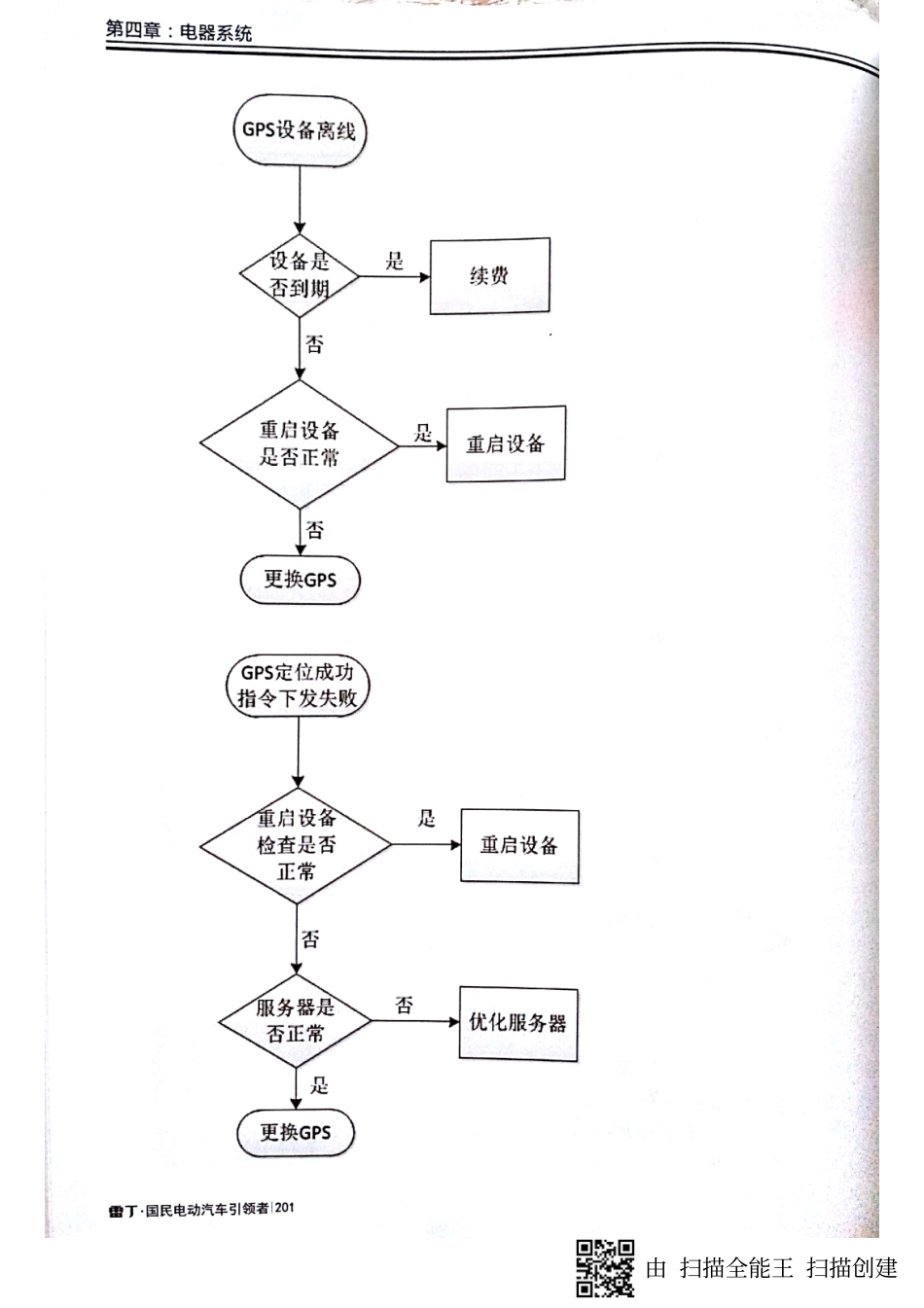 第四章：电器系统

GPS设备离线

设备是否到期

是

续费

否

重启设备是否正常

是

重启设备

否

更换GPS

GPS定位成功指令下发失败

重启设备检查是否正常

是

重启设备

否

服务器是否正常

否

优化服务器

是

更换GPS

雷丁·国民电动汽车引领者|201

由 扫描全能王 扫描创建